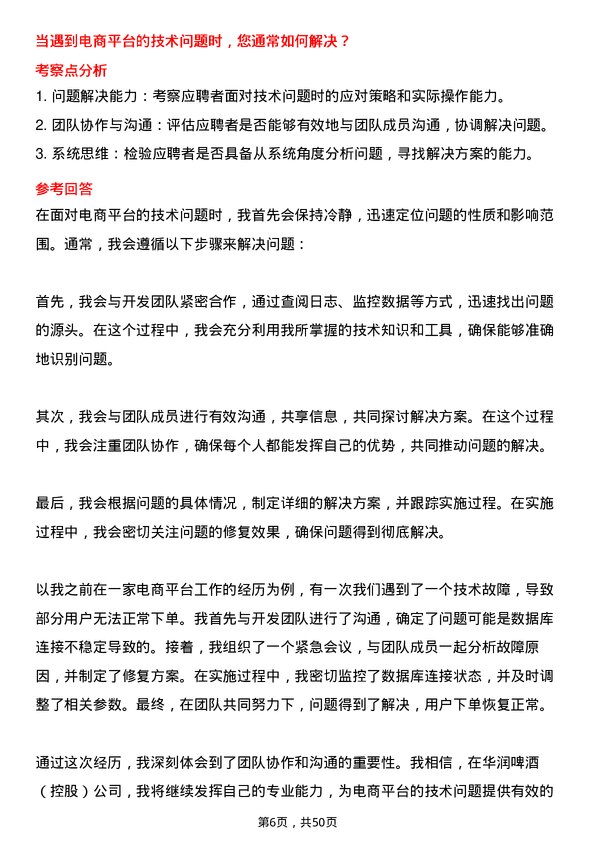 当遇到电商平台的技术问题时，您通常如何解决？

考察点分析

1. 问题解决能力：考察应聘者面对技术问题时的应对策略和实际操作能力。

2. 团队协作与沟通：评估应聘者是否能够有效地与团队成员沟通，协调解决问题。

3. 系统思维：检验应聘者是否具备从系统角度分析问题，寻找解决方案的能力。

参考回答

在面对电商平台的技术问题时，我首先会保持冷静，迅速定位问题的性质和影响范围。通常，我会遵循以下步骤来解决问题：

首先，我会与开发团队紧密合作，通过查阅日志、监控数据等方式，迅速找出问题的源头。在这个过程中，我会充分利用我所掌握的技术知识和工具，确保能够准确地识别问题。

其次，我会与团队成员进行有效沟通，共享信息，共同探讨解决方案。在这个过程中，我会注重团队协作，确保每个人都能发挥自己的优势，共同推动问题的解决。

最后，我会根据问题的具体情况，制定详细的解决方案，并跟踪实施过程。在实施过程中，我会密切关注问题的修复效果，确保问题得到彻底解决。

以我之前在一家电商平台工作的经历为例，有一次我们遇到了一个技术故障，导致部分用户无法正常下单。我首先与开发团队进行了沟通，确定了问题可能是数据库连接不稳定导致的。接着，我组织了一个紧急会议，与团队成员一起分析故障原因，并制定了修复方案。在实施过程中，我密切监控了数据库连接状态，并及时调整了相关参数。最终，在团队共同努力下，问题得到了解决，用户下单恢复正常。

通过这次经历，我深刻体会到了团队协作和沟通的重要性。我相信，在华润啤酒（控股）公司，我将继续发挥自己的专业能力，为电商平台的技术问题提供有效的

第6页，共50页